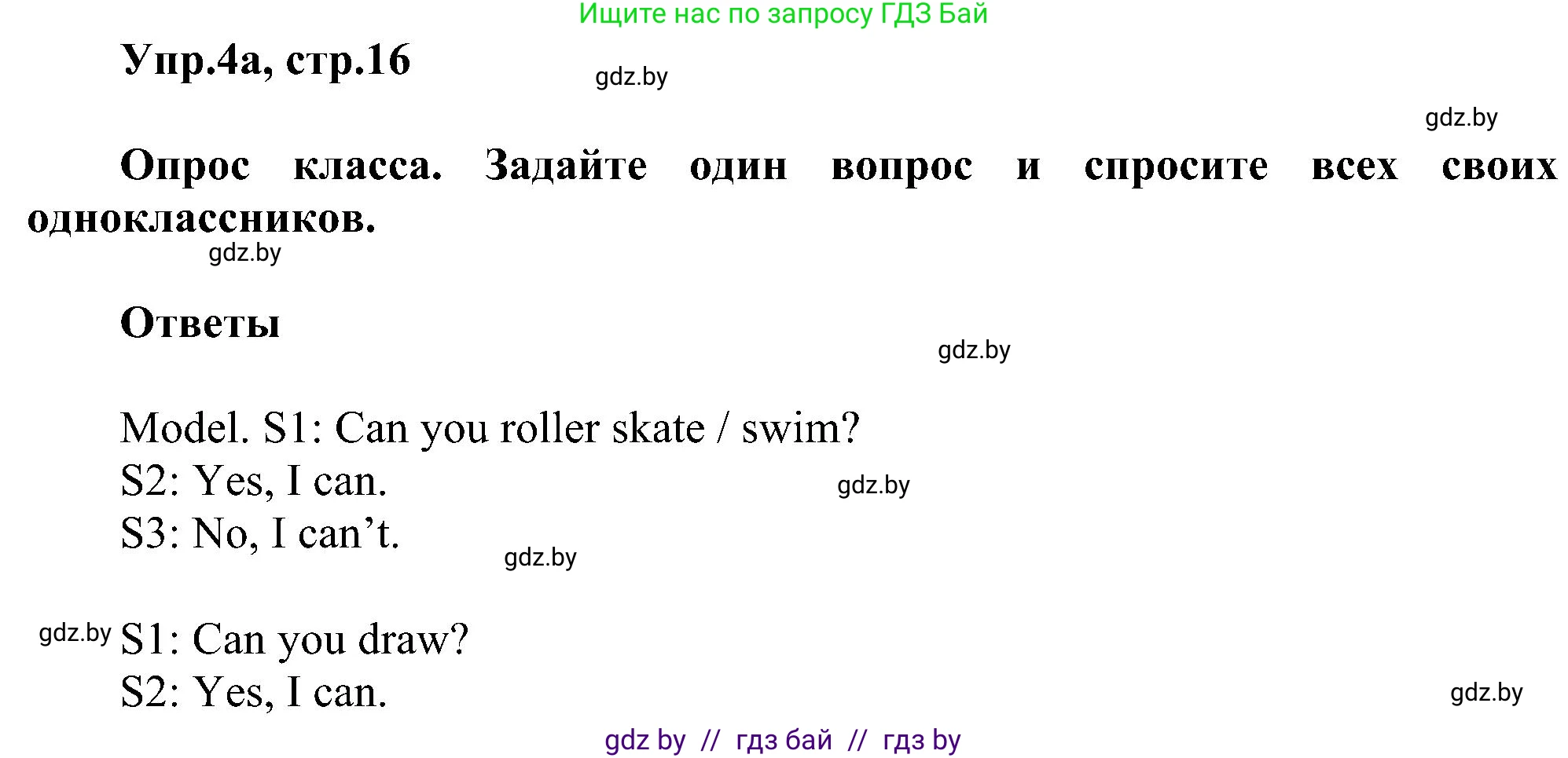 Ищите нас по запросу ГДЗ Бай

Упр.4а, стр.16

gdz.by

gdz.by

Опрос класса. Задайте один вопрос и спросите всех своих одноклассников.

gdz.by

Ответы

gdz.by

Model. S1: Can you roller skate / swim?
S2: Yes, I can.
S3: No, I can’t.

gdz.by

gdz.by

gdz.by

S1: Can you draw?
S2: Yes, I can.

gdz.by

gdz by // гдз бай // гдз by